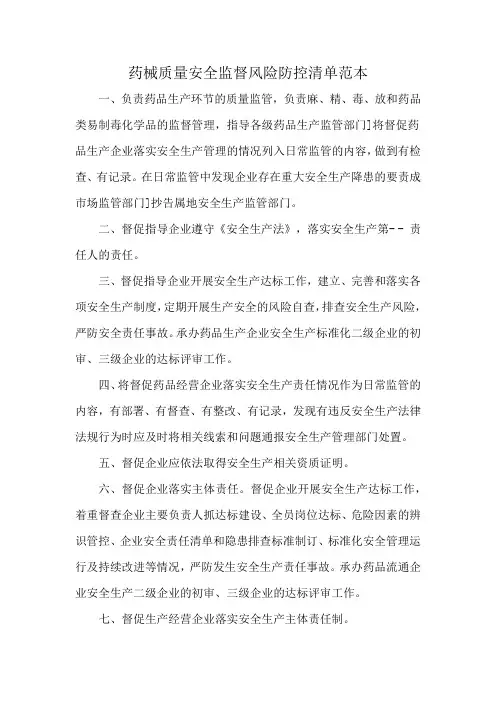 药械质量安全监督风险防控清单范本

一、负责药品生产环节的质量监管，负责麻、精、毒、放和药品类易制毒化学品的监督管理，指导各级药品生产监管部门]将督促药品生产企业落实安全生产管理的情况列入日常监管的内容，做到有检查、有记录。在日常监管中发现企业存在重大安全生产降患的要责成市场监管部门]抄告属地安全生产监管部门。

二、督促指导企业遵守《安全生产法》，落实安全生产第-- 责任人的责任。

三、督促指导企业开展安全生产达标工作，建立、完善和落实各项安全生产制度，定期开展生产安全的风险自查，排查安全生产风险，严防安全责任事故。承办药品生产企业安全生产标准化二级企业的初审、三级企业的达标评审工作。

四、将督促药品经营企业落实安全生产责任情况作为日常监管的内容，有部署、有督查、有整改、有记录，发现有违反安全生产法律法规行为时应及时将相关线索和问题通报安全生产管理部门处置。

五、督促企业应依法取得安全生产相关资质证明。

六、督促企业落实主体责任。督促企业开展安全生产达标工作，着重督查企业主要负责人抓达标建设、全员岗位达标、危险因素的辨识管控、企业安全责任清单和隐患排查标准制订、标准化安全管理运行及持续改进等情况，严防发生安全生产责任事故。承办药品流通企业安全生产二级企业的初审、三级企业的达标评审工作。

七、督促生产经营企业落实安全生产主体责任制。